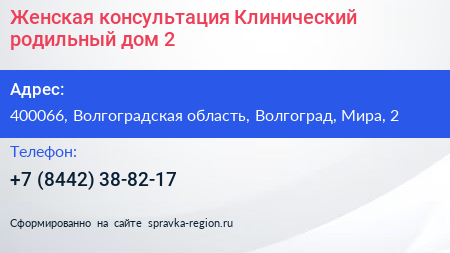 Женская консультация Клинический родильный дом 2

Адрес:

400066, Волгоградская область, Волгоград, Мира, 2

Телефон:

+7 (8442) 38-82-17

Сформированно на сайте spravka-region.ru